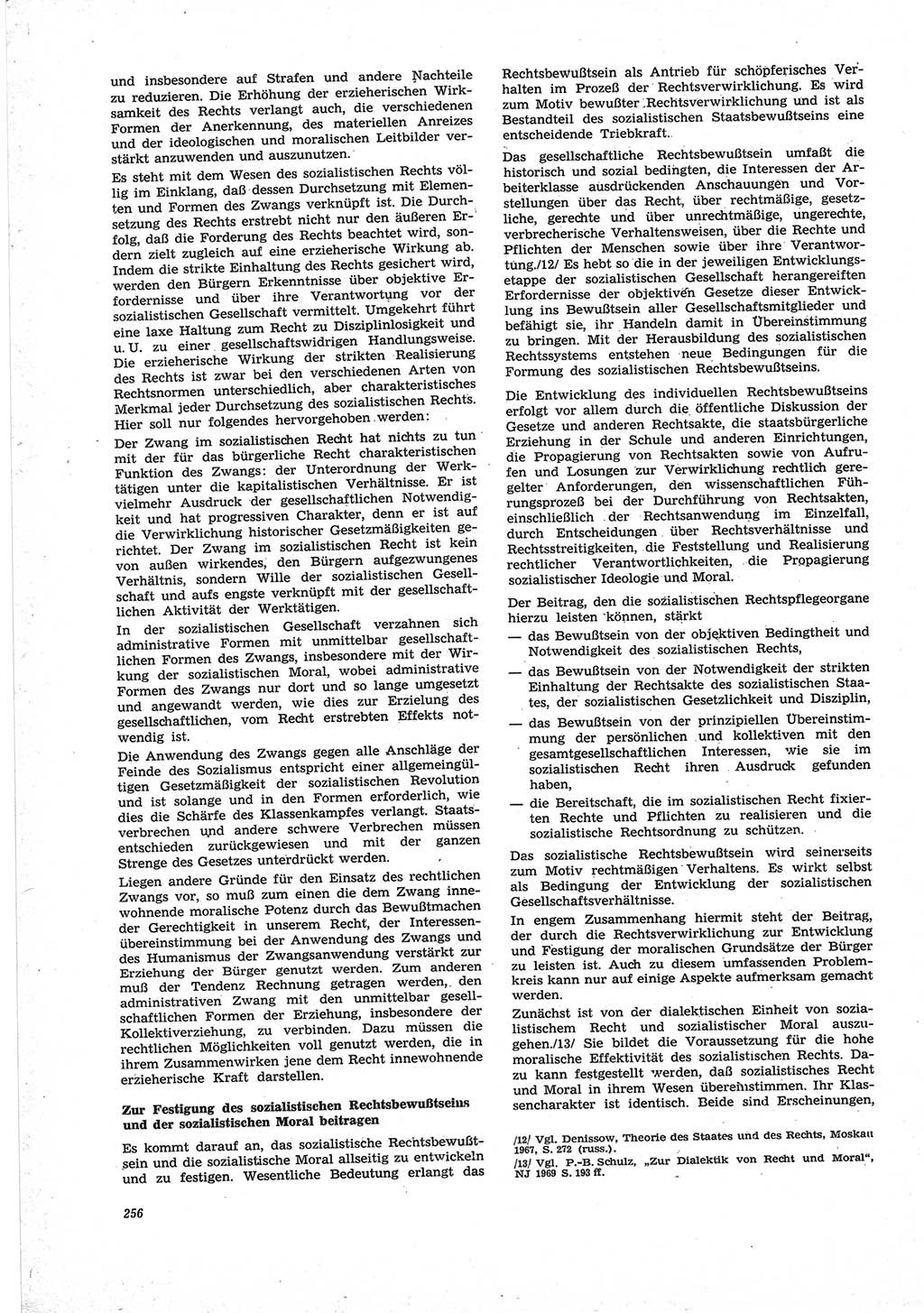 und insbesondere auf Strafen und andere Nachteile zu reduzieren. Die Erhöhung der erzieherischen Wirksamkeit des Rechts verlangt auch, die verschiedenen Formen der Anerkennung, des materiellen Anreizes und der ideologischen und moralischen Leitbilder verstärkt anzuwenden und auszunutzen.

Es steht mit dem Wesen des sozialistischen Rechts völlig im Einklang, daß dessen Durchsetzung mit Elementen und Formen des Zwangs verknüpft ist. Die Durchsetzung des Rechts erstrebt nicht nur den äußeren Erfolg, daß die Forderung des Rechts beachtet wird, sondern zielt zugleich auf eine erzieherische Wirkung ab. Indem die strikte Einhaltung des Rechts gesichert wird, werden den Bürgern Erkenntnisse über objektive Erfordernisse und über ihre Verantwortung vor der sozialistischen Gesellschaft vermittelt. Umgekehrt führt eine laxe Haltung zum Recht zu Disziplinlosigkeit und u. U. zu einer gesellschaftswidrigen Handlungsweise. Die erzieherische Wirkung der strikten Realisierung des Rechts ist zwar bei den verschiedenen Arten von Rechtsnormen unterschiedlich, aber charakteristisches Merkmal jeder Durchsetzung des sozialistischen Rechts. Hier soll nur folgendes hervorgehoben werden:

Der Zwang im sozialistischen Recht hat nichts zu tun mit der für das bürgerliche Recht charakteristischen Funktion des Zwangs: der Unterordnung der Werktätigen unter die kapitalistischen Verhältnisse. Er ist vielmehr Ausdruck der gesellschaftlichen Notwendigkeit und hat progressiven Charakter, denn er ist auf die Verwirklichung historischer Gesetzmäßigkeiten gerichtet. Der Zwang im sozialistischen Recht ist kein von außen wirkendes, den Bürgern aufgezwungenes Verhältnis, sondern Wille der sozialistischen Gesellschaft und aufs engste verknüpft mit der gesellschaftlichen Aktivität der Werktätigen.

In der sozialistischen Gesellschaft verzahnen sich administrative Formen mit unmittelbar gesellschaftlichen Formen des Zwangs, insbesondere mit der Wirkung der sozialistischen Moral, wobei administrative Formen des Zwangs nur dort und so lange umgesetzt und angewandt werden, wie dies zur Erzielung des gesellschaftlichen, vom Recht erstrebten Effekts notwendig ist.

Die Anwendung des Zwangs gegen alle Anschläge der Feinde des Sozialismus entspricht einer allgemeingültigen Gesetzmäßigkeit der sozialistischen Revolution und ist solange und in den Formen erforderlich, wie dies die Schärfe des Klassenkampfes verlangt. Staatsverbrechen und andere schwere Verbrechen müssen entschieden zurückgewiesen und mit der ganzen Strenge des Gesetzes unterdrückt werden.

Liegen andere Gründe für den Einsatz des rechtlichen Zwangs vor, so muß zum einen die dem Zwang innewohnende moralische Potenz durch das Bewußtmachen der Gerechtigkeit in unserem Recht, der Interessenübereinstimmung bei der Anwendung des Zwangs und des Humanismus der Zwangsanwendung verstärkt zur Erziehung der Bürger genutzt werden. Zum anderen muß der Tendenz Rechnung getragen werden, den administrativen Zwang mit den unmittelbar gesellschaftlichen Formen der Erziehung, insbesondere der Kollektiverziehung, zu verbinden. Dazu müssen die rechtlichen Möglichkeiten voll genutzt werden, die in ihrem Zusammenwirken jene dem Recht innewohnende erzieherische Kraft darstellen.

Zur Festigung des sozialistischen Rechtsbewußtseins und der sozialistischen Moral beitragen

Es kommt darauf an, das sozialistische Rechtsbewußtsein und die sozialistische Moral allseitig zu entwickeln und zu festigen. Wesentliche Bedeutung erlangt das Rechtsbewußtsein als Antrieb für schöpferisches Verhalten im Prozeß der Rechtsverwirklichung. Es wird zum Motiv bewußter Rechtsverwirklichung und ist als Bestandteil des sozialistischen Staatsbewußtseins eine entscheidende Triebkraft.

Das gesellschaftliche Rechtsbewußtsein umfaßt die historisch und sozial bedingten, die Interessen der Arbeiterklasse ausdrückenden Anschauungen und Vorstellungen über das Recht, über rechtmäßige, gesetzliche, gerechte und über unrechtmäßige, ungerechte, verbrecherische Verhaltensweisen, über die Rechte und Pflichten der Menschen sowie über ihre Verantwortung./12/ Es hebt so die in der jeweiligen Entwicklungsetappe der sozialistischen Gesellschaft herangereiften Erfordernisse der objektiven Gesetze dieser Entwicklung ins Bewußtsein aller Gesellschaftsmitglieder und befähigt sie, ihr Handeln damit in Übereinstimmung zu bringen. Mit der Herausbildung des sozialistischen Rechtssystems entstehen neue Bedingungen für die Formung des sozialistischen Rechtsbewußtseins.

Die Entwicklung des individuellen Rechtsbewußtseins erfolgt vor allem durch die öffentliche Diskussion der Gesetze und anderen Rechtsakte, die staatsbürgerliche Erziehung in der Schule und anderen Einrichtungen, die Propagierung von Rechtsakten sowie von Aufrufen und Losungen zur Verwirklichung rechtlich geregelter Anforderungen, den wissenschaftlichen Führungsprozeß bei der Durchführung von Rechtsakten, einschließlich der Rechtsanwendung im Einzelfall, durch Entscheidungen über Rechtsverhältnisse und Rechtsstreitigkeiten, die Feststellung und Realisierung rechtlicher Verantwortlichkeiten, die Propagierung sozialistischer Ideologie und Moral.

Der Beitrag, den die sozialistischen Rechtspflegeorgane hierzu leisten können, stärkt

— das Bewußtsein von der objektiven Bedingtheit und Notwendigkeit des sozialistischen Rechts,

— das Bewußtsein von der Notwendigkeit der strikten Einhaltung der Rechtsakte des sozialistischen Staates, der sozialistischen Gesetzlichkeit und Disziplin,

— das Bewußtsein von der prinzipiellen Übereinstimmung der persönlichen und kollektiven mit den gesamtgesellschaftlichen Interessen, wie sie im sozialistischen Recht ihren Ausdruck gefunden haben,

— die Bereitschaft, die im sozialistischen Recht fixierten Rechte und Pflichten zu realisieren und die sozialistische Rechtsordnung zu schützen.

Das sozialistische Rechtsbewußtsein wird seinerseits zum Motiv rechtmäßigen Verhaltens. Es wirkt selbst als Bedingung der Entwicklung der sozialistischen Gesellschaftsverhältnisse.

In engem Zusammenhang hiermit steht der Beitrag, der durch die Rechtsverwirklichung zur Entwicklung und Festigung der moralischen Grundsätze der Bürger zu leisten ist. Auch zu diesem umfassenden Problemkreis kann nur auf einige Aspekte aufmerksam gemacht werden.

Zunächst ist von der dialektischen Einheit von sozialistischem Recht und sozialistischer Moral auszugehen./13/ Sie bildet die Voraussetzung für die hohe moralische Effektivität des sozialistischen Rechts. Dazu kann festgestellt werden, daß sozialistisches Recht und Moral in ihrem Wesen übereinstimmen. Ihr Klassencharakter ist identisch. Beide sind Erscheinungen,

/12/ Vgl. Denissow, Theorie des Staates und des Rechts, Moskau 1967, S. 272 (russ.).
/13/ Vgl. P.-B. Schulz, „Zur Dialektik von Recht und Moral", NJ 1969 S. 193 ff.

256